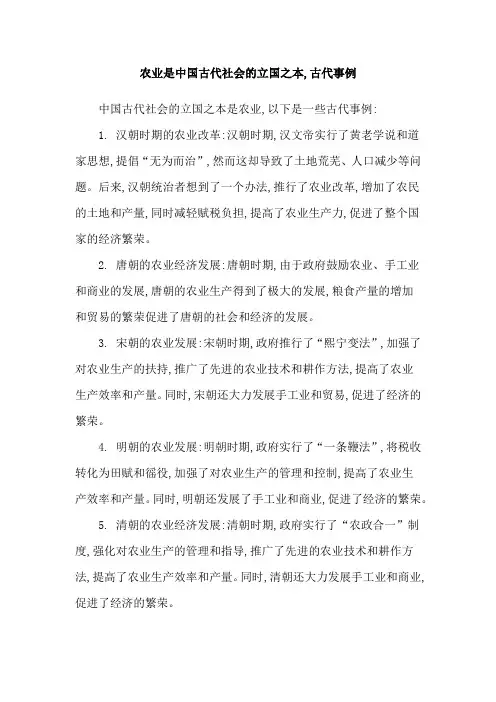 农业是中国古代社会的立国之本,古代事例

中国古代社会的立国之本是农业,以下是一些古代事例:

1. 汉朝时期的农业改革:汉朝时期,汉文帝实行了黄老学说和道家思想,提倡“无为而治”,然而这却导致了土地荒芜、人口减少等问题。后来,汉朝统治者想到了一个办法,推行了农业改革,增加了农民的土地和产量,同时减轻赋税负担,提高了农业生产力,促进了整个国家的经济繁荣。

2. 唐朝的农业经济发展:唐朝时期,由于政府鼓励农业、手工业和商业的发展,唐朝的农业生产得到了极大的发展,粮食产量的增加和贸易的繁荣促进了唐朝的社会和经济的发展。

3. 宋朝的农业发展:宋朝时期,政府推行了“熙宁变法”,加强了对农业生产的扶持,推广了先进的农业技术和耕作方法,提高了农业生产效率和产量。同时,宋朝还大力发展手工业和贸易,促进了经济的繁荣。

4. 明朝的农业发展:明朝时期,政府实行了“一条鞭法”,将税收转化为田赋和徭役,加强了对农业生产的管理和控制,提高了农业生产效率和产量。同时,明朝还发展了手工业和商业,促进了经济的繁荣。

5. 清朝的农业经济发展:清朝时期,政府实行了“农政合一”制度,强化对农业生产的管理和指导,推广了先进的农业技术和耕作方法,提高了农业生产效率和产量。同时,清朝还大力发展手工业和商业,促进了经济的繁荣。